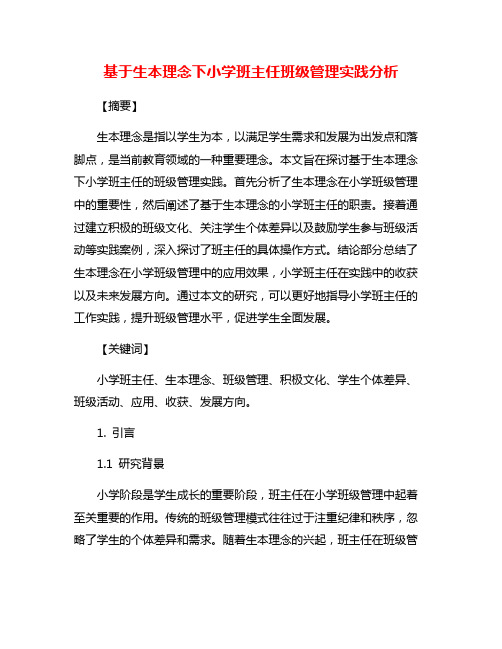 基于生本理念下小学班主任班级管理实践分析

【摘要】

生本理念是指以学生为本，以满足学生需求和发展为出发点和落脚点，是当前教育领域的一种重要理念。本文旨在探讨基于生本理念下小学班主任的班级管理实践。首先分析了生本理念在小学班级管理中的重要性，然后阐述了基于生本理念的小学班主任的职责。接着通过建立积极的班级文化、关注学生个体差异以及鼓励学生参与班级活动等实践案例，深入探讨了班主任的具体操作方式。结论部分总结了生本理念在小学班级管理中的应用效果，小学班主任在实践中的收获以及未来发展方向。通过本文的研究，可以更好地指导小学班主任的工作实践，提升班级管理水平，促进学生全面发展。

【关键词】

小学班主任、生本理念、班级管理、积极文化、学生个体差异、班级活动、应用、收获、发展方向。

1. 引言

1.1 研究背景

小学阶段是学生成长的重要阶段，班主任在小学班级管理中起着至关重要的作用。传统的班级管理模式往往过于注重纪律和秩序，忽略了学生的个体差异和需求。随着生本理念的兴起，班主任在班级管